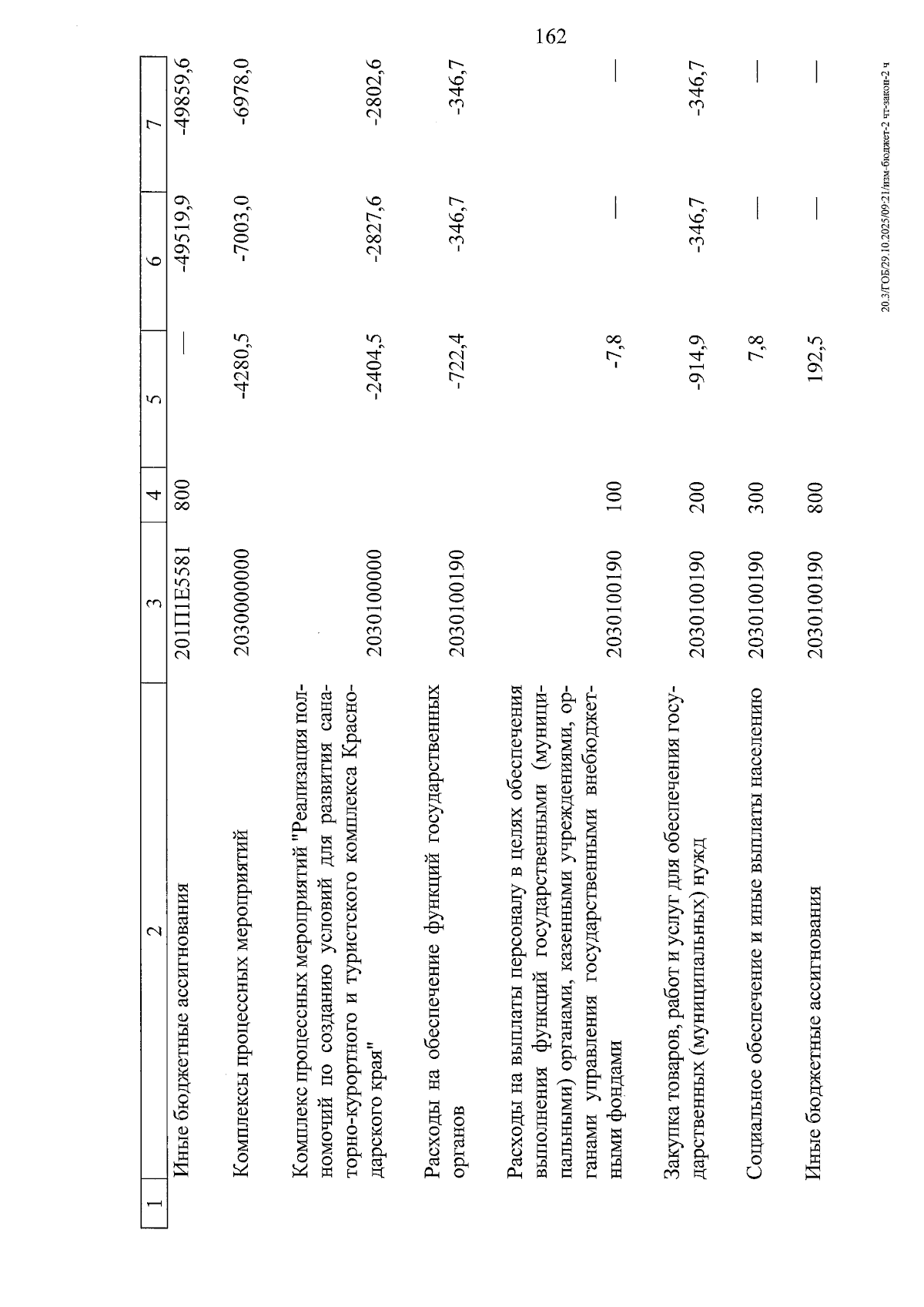 162

| 1 | 2 | 3 | 4 | 5 | 6 | 7 |
|---|---|---|---|---|---|---|
| | Иные бюджетные ассигнования | 201П1Е5581 | 800 | — | -49519,9 | -49859,6 |
| | Комплексы процессных мероприятий | 2030000000 | | -4280,5 | -7003,0 | -6978,0 |
| | Комплекс процессных мероприятий "Реализация полномочий по созданию условий для развития санаторно-курортного и туристского комплекса Краснодарского края" | 2030100000 | | -2404,5 | -2827,6 | -2802,6 |
| | Расходы на обеспечение функций государственных органов | 2030100190 | | -722,4 | -346,7 | -346,7 |
| | Расходы на выплаты персоналу в целях обеспечения выполнения функций государственными (муниципальными) органами, казенными учреждениями, органами управления государственными внебюджетными фондами | 2030100190 | 100 | -7,8 | — | — |
| | Закупка товаров, работ и услуг для обеспечения государственных (муниципальных) нужд | 2030100190 | 200 | -914,9 | -346,7 | -346,7 |
| | Социальное обеспечение и иные выплаты населению | 2030100190 | 300 | 7,8 | — | — |
| | Иные бюджетные ассигнования | 2030100190 | 800 | 192,5 | — | — |

20.3/ГОБ/29.10.2025/09:21/изм-бюджет-2 чт-закон-2 ч